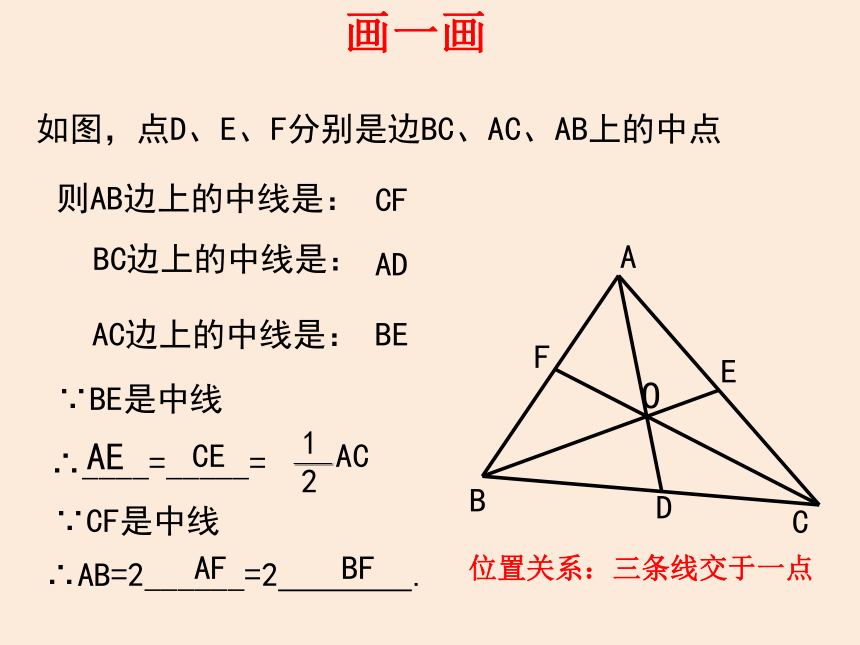 画一画

如图，点D、E、F分别是边BC、AC、AB上的中点

则AB边上的中线是： CF

BC边上的中线是： AD

AC边上的中线是： BE

∵BE是中线

∴AE = CE = $\frac{1}{2}$AC

∵CF是中线

∴AB=2 AF =2 BF .

A
F
E
O
B
D
C

位置关系：三条线交于一点